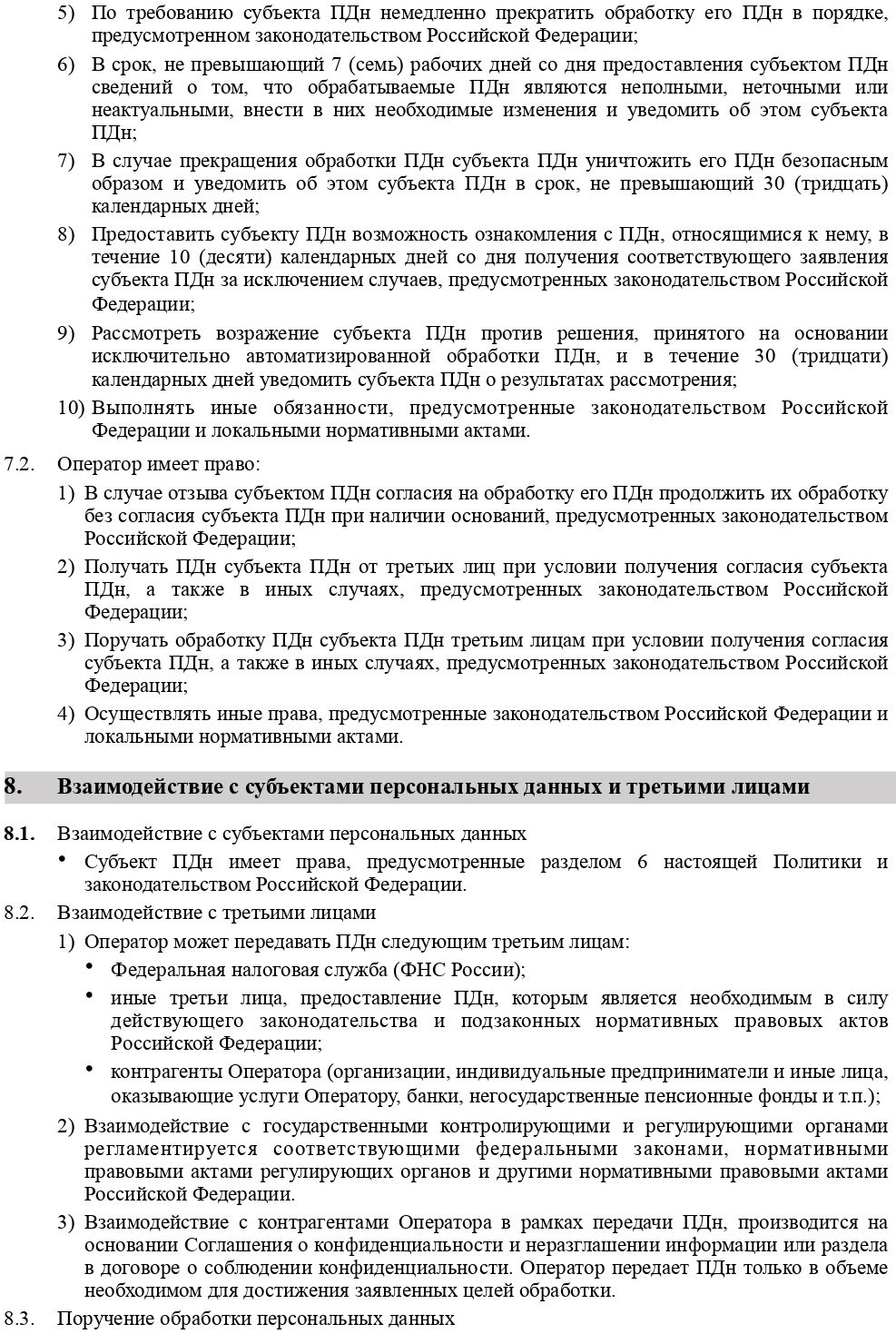 5) По требованию субъекта ПДн немедленно прекратить обработку его ПДн в порядке, предусмотренном законодательством Российской Федерации;

6) В срок, не превышающий 7 (семь) рабочих дней со дня предоставления субъектом ПДн сведений о том, что обрабатываемые ПДн являются неполными, неточными или неактуальными, внести в них необходимые изменения и уведомить об этом субъекта ПДн;

7) В случае прекращения обработки ПДн субъекта ПДн уничтожить его ПДн безопасным образом и уведомить об этом субъекта ПДн в срок, не превышающий 30 (тридцать) календарных дней;

8) Предоставить субъекту ПДн возможность ознакомления с ПДн, относящимися к нему, в течение 10 (десяти) календарных дней со дня получения соответствующего заявления субъекта ПДн за исключением случаев, предусмотренных законодательством Российской Федерации;

9) Рассмотреть возражение субъекта ПДн против решения, принятого на основании исключительно автоматизированной обработки ПДн, и в течение 30 (тридцати) календарных дней уведомить субъекта ПДн о результатах рассмотрения;

10) Выполнять иные обязанности, предусмотренные законодательством Российской Федерации и локальными нормативными актами.

7.2. Оператор имеет право:

1) В случае отзыва субъектом ПДн согласия на обработку его ПДн продолжить их обработку без согласия субъекта ПДн при наличии оснований, предусмотренных законодательством Российской Федерации;

2) Получать ПДн субъекта ПДн от третьих лиц при условии получения согласия субъекта ПДн, а также в иных случаях, предусмотренных законодательством Российской Федерации;

3) Поручать обработку ПДн субъекта ПДн третьим лицам при условии получения согласия субъекта ПДн, а также в иных случаях, предусмотренных законодательством Российской Федерации;

4) Осуществлять иные права, предусмотренные законодательством Российской Федерации и локальными нормативными актами.

8. Взаимодействие с субъектами персональных данных и третьими лицами

8.1. Взаимодействие с субъектами персональных данных

• Субъект ПДн имеет права, предусмотренные разделом 6 настоящей Политики и законодательством Российской Федерации.

8.2. Взаимодействие с третьими лицами

1) Оператор может передавать ПДн следующим третьим лицам:

• Федеральная налоговая служба (ФНС России);

• иные третьи лица, предоставление ПДн, которым является необходимым в силу действующего законодательства и подзаконных нормативных правовых актов Российской Федерации;

• контрагенты Оператора (организации, индивидуальные предприниматели и иные лица, оказывающие услуги Оператору, банки, негосударственные пенсионные фонды и т.п.);

2) Взаимодействие с государственными контролирующими и регулирующими органами регламентируется соответствующими федеральными законами, нормативными правовыми актами регулирующих органов и другими нормативными правовыми актами Российской Федерации.

3) Взаимодействие с контрагентами Оператора в рамках передачи ПДн, производится на основании Соглашения о конфиденциальности и неразглашении информации или раздела в договоре о соблюдении конфиденциальности. Оператор передает ПДн только в объеме необходимом для достижения заявленных целей обработки.

8.3. Поручение обработки персональных данных